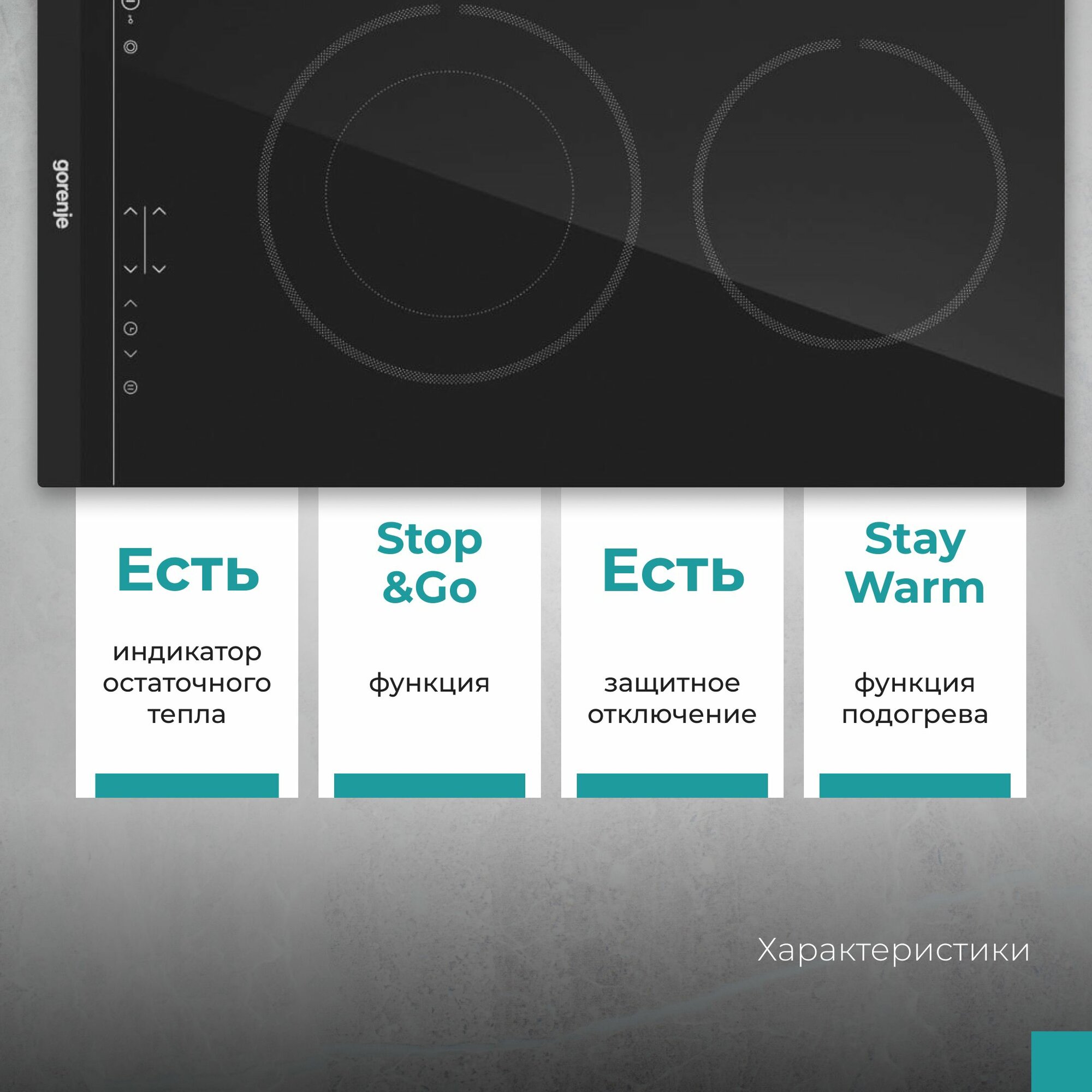 gorenje

Есть

индикатор остаточного тепла

Stop &Go

функция

Есть

защитное отключение

Stay Warm

функция подогрева

Характеристики